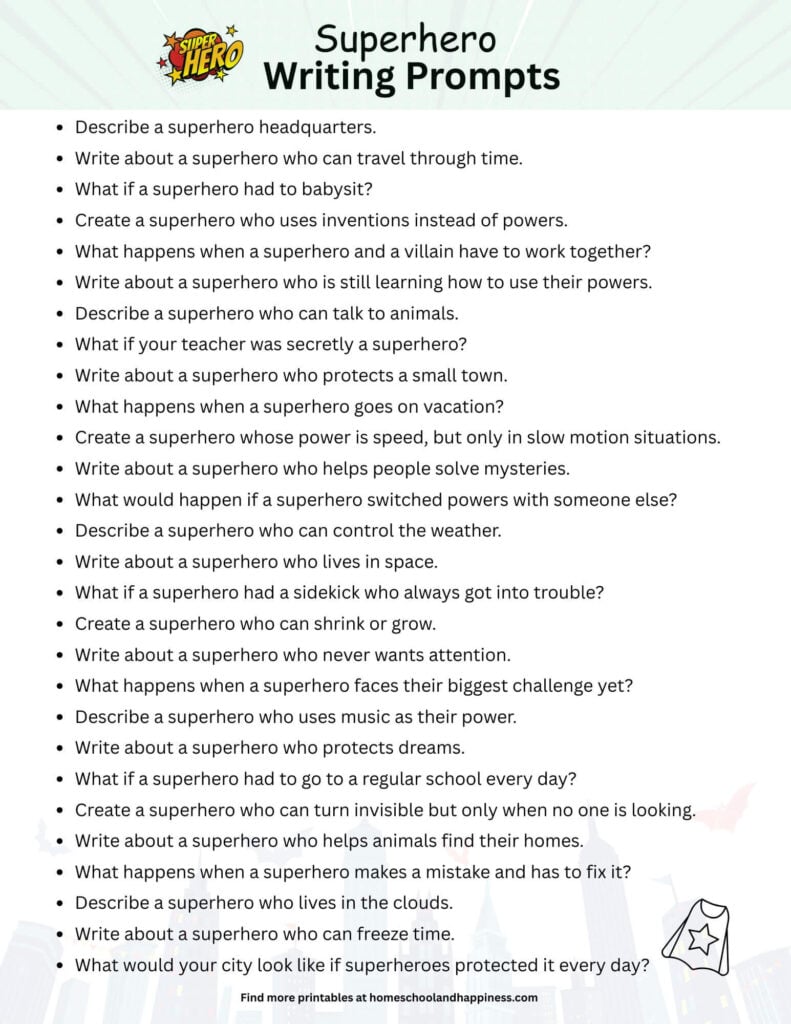 SUPER HERO

Superhero
Writing Prompts

- Describe a superhero headquarters.
- Write about a superhero who can travel through time.
- What if a superhero had to babysit?
- Create a superhero who uses inventions instead of powers.
- What happens when a superhero and a villain have to work together?
- Write about a superhero who is still learning how to use their powers.
- Describe a superhero who can talk to animals.
- What if your teacher was secretly a superhero?
- Write about a superhero who protects a small town.
- What happens when a superhero goes on vacation?
- Create a superhero whose power is speed, but only in slow motion situations.
- Write about a superhero who helps people solve mysteries.
- What would happen if a superhero switched powers with someone else?
- Describe a superhero who can control the weather.
- Write about a superhero who lives in space.
- What if a superhero had a sidekick who always got into trouble?
- Create a superhero who can shrink or grow.
- Write about a superhero who never wants attention.
- What happens when a superhero faces their biggest challenge yet?
- Describe a superhero who uses music as their power.
- Write about a superhero who protects dreams.
- What if a superhero had to go to a regular school every day?
- Create a superhero who can turn invisible but only when no one is looking.
- Write about a superhero who helps animals find their homes.
- What happens when a superhero makes a mistake and has to fix it?
- Describe a superhero who lives in the clouds.
- Write about a superhero who can freeze time.
- What would your city look like if superheroes protected it every day?

Find more printables at homeschoolandhappiness.com